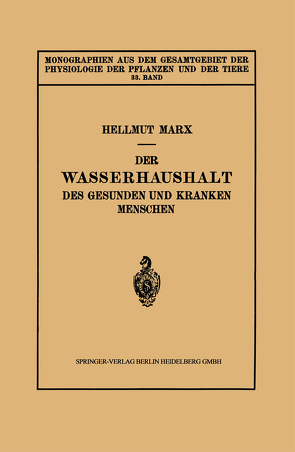 MONOGRAPHIEN AUS DEM GESAMTGEBIET DER PHYSIOLOGIE DER PFLANZEN UND DER TIERE
33. BAND

HELLMUT MARX

DER
WASSERHAUSHALT
DES GESUNDEN UND KRANKEN
MENSCHEN

SPRINGER-VERLAG BERLIN HEIDELBERG GMBH